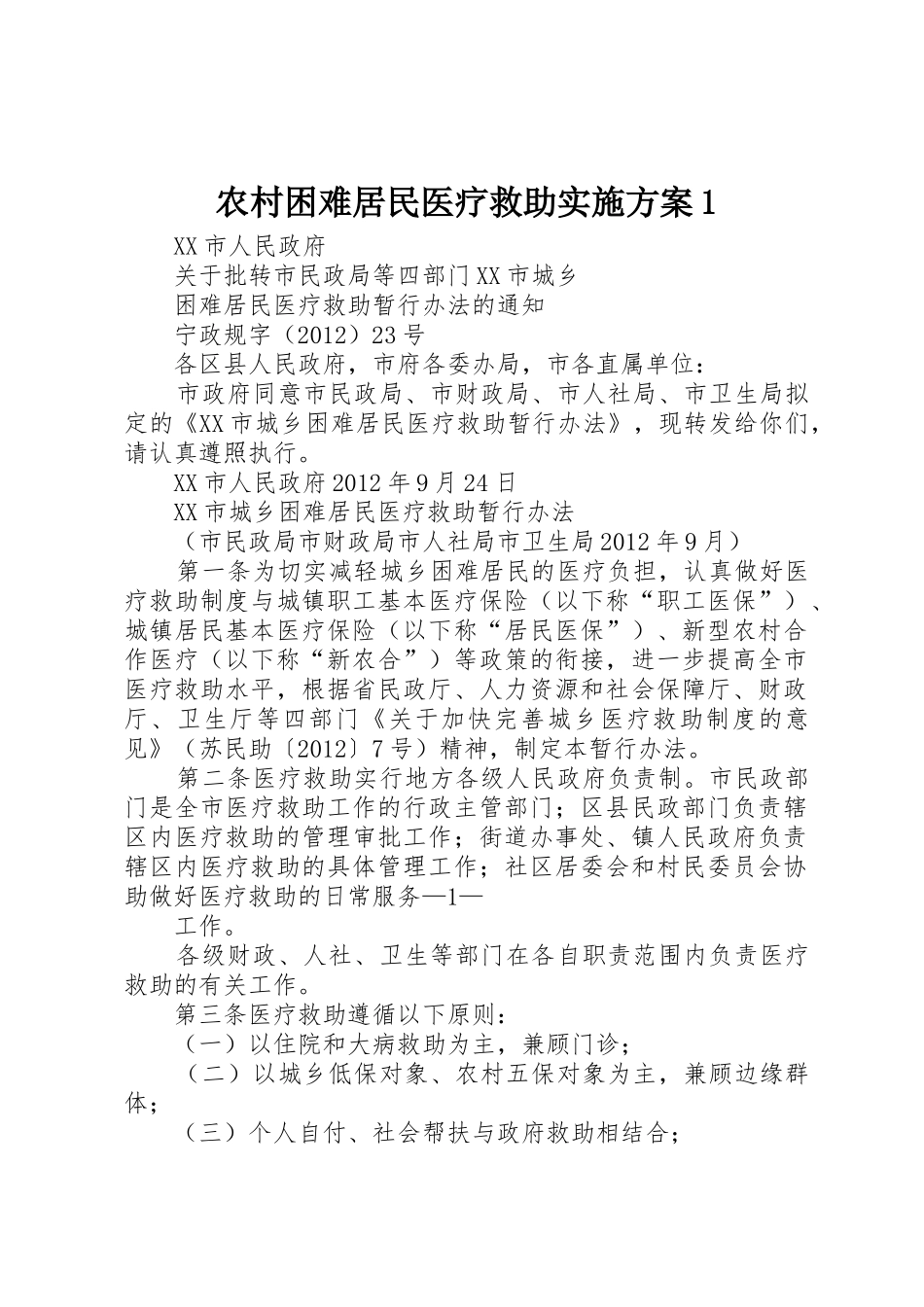 农村困难居民医疗救助实施方案1

XX市人民政府

关于批转市民政局等四部门XX市城乡

困难居民医疗救助暂行办法的通知

宁政规字（2012）23号

各区县人民政府，市府各委办局，市各直属单位：

市政府同意市民政局、市财政局、市人社局、市卫生局拟定的《XX市城乡困难居民医疗救助暂行办法》，现转发给你们，请认真遵照执行。

XX市人民政府2012年9月24日

XX市城乡困难居民医疗救助暂行办法

（市民政局市财政局市人社局市卫生局2012年9月）

第一条为切实减轻城乡困难居民的医疗负担，认真做好医疗救助制度与城镇职工基本医疗保险（以下称“职工医保”）、城镇居民基本医疗保险（以下称“居民医保”）、新型农村合作医疗（以下称“新农合”）等政策的衔接，进一步提高全市医疗救助水平，根据省民政厅、人力资源和社会保障厅、财政厅、卫生厅等四部门《关于加快完善城乡医疗救助制度的意见》（苏民助〔2012〕7号）精神，制定本暂行办法。

第二条医疗救助实行地方各级人民政府负责制。市民政部门是全市医疗救助工作的行政主管部门；区县民政部门负责辖区内医疗救助的管理审批工作；街道办事处、镇人民政府负责辖区内医疗救助的具体管理工作；社区居委会和村民委员会协助做好医疗救助的日常服务—1—

工作。

各级财政、人社、卫生等部门在各自职责范围内负责医疗救助的有关工作。

第三条医疗救助遵循以下原则：

（一）以住院和大病救助为主，兼顾门诊；

（二）以城乡低保对象、农村五保对象为主，兼顾边缘群体；

（三）个人自付、社会帮扶与政府救助相结合；